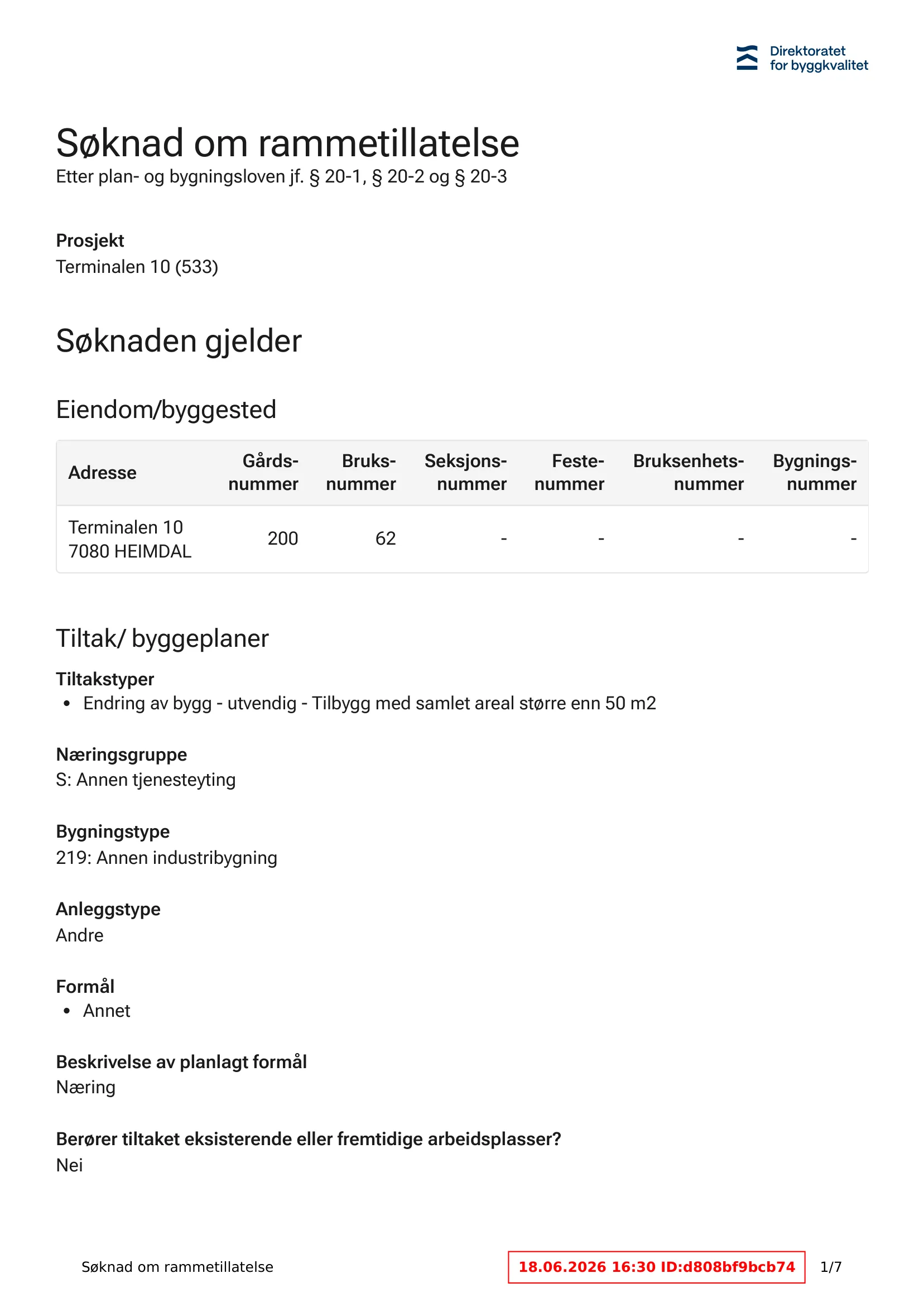 Direktoratet
for byggkvalitet

Søknad om rammetillatelse
Etter plan- og bygningsloven jf. § 20-1, § 20-2 og § 20-3

Prosjekt
Terminalen 10 (533)

Søknaden gjelder

Eiendom/byggested

| Adresse | Gårds-nummer | Bruks-nummer | Seksjons-nummer | Feste-nummer | Bruksenhets-nummer | Bygnings-nummer |
|---|---|---|---|---|---|---|
| Terminalen 10 7080 HEIMDAL | 200 | 62 | - | - | - | - |

Tiltak/ byggeplaner

Tiltakstyper
• Endring av bygg - utvendig - Tilbygg med samlet areal større enn 50 m2

Næringsgruppe
S: Annen tjenesteyting

Bygningstype
219: Annen industribygning

Anleggstype
Andre

Formål
• Annet

Beskrivelse av planlagt formål
Næring

Berører tiltaket eksisterende eller fremtidige arbeidsplasser?
Nei

Søknad om rammetillatelse
18.06.2026 16:30 ID:d808bf9bcb74
1/7